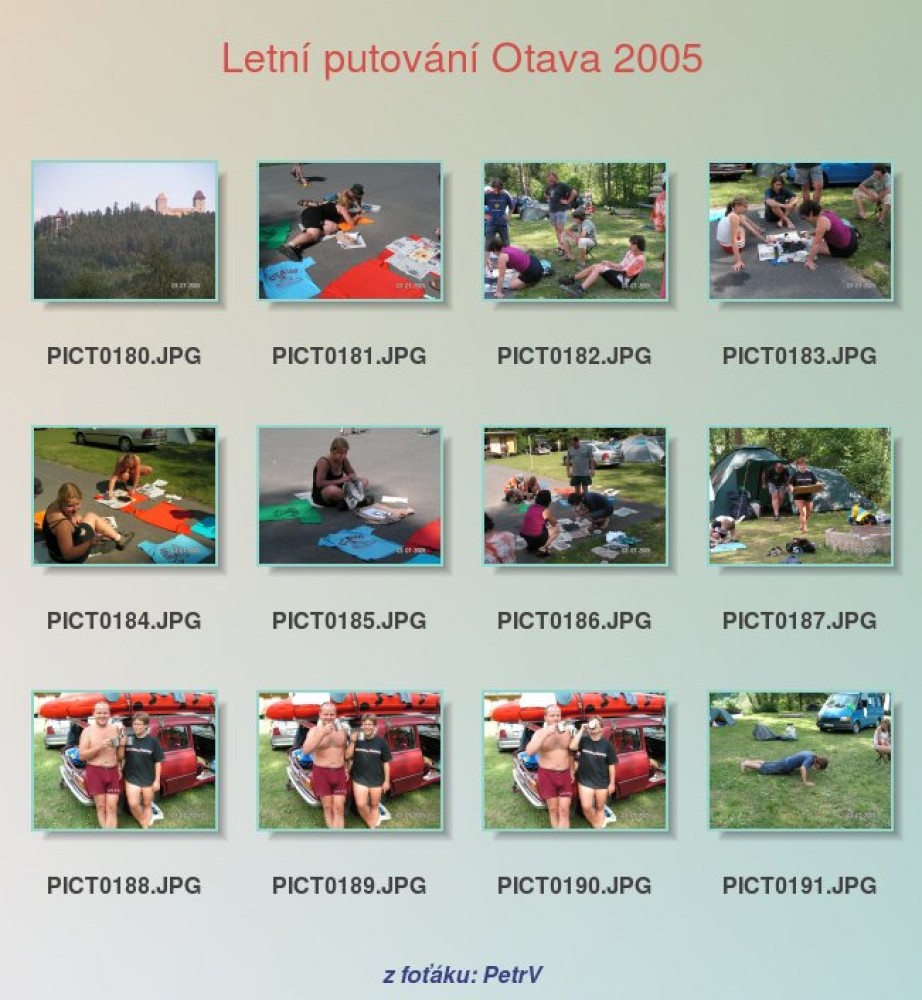 Letní putování Otava 2005

PICT0180.JPG

PICT0181.JPG

PICT0182.JPG

PICT0183.JPG

PICT0184.JPG

PICT0185.JPG

PICT0186.JPG

PICT0187.JPG

PICT0188.JPG

PICT0189.JPG

PICT0190.JPG

PICT0191.JPG

z foťáku: PetrV